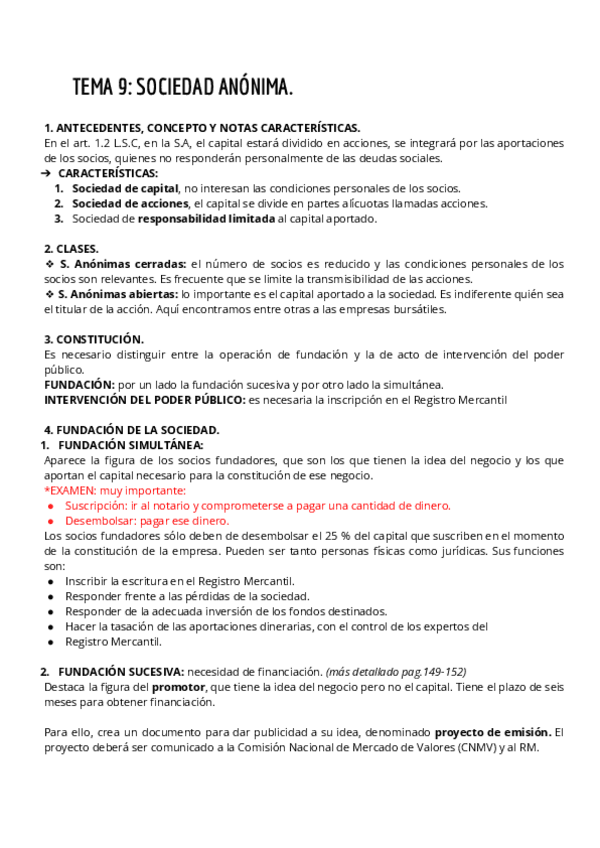 TEMA 9: SOCIEDAD ANÓNIMA.

1. ANTECEDENTES, CONCEPTO Y NOTAS CARACTERÍSTICAS.
En el art. 1.2 L.S.C, en la S.A, el capital estará dividido en acciones, se integrará por las aportaciones de los socios, quienes no responderán personalmente de las deudas sociales.
➔ CARACTERÍSTICAS:
1. Sociedad de capital, no interesan las condiciones personales de los socios.
2. Sociedad de acciones, el capital se divide en partes alícuotas llamadas acciones.
3. Sociedad de responsabilidad limitada al capital aportado.

2. CLASES.
❖ S. Anónimas cerradas: el número de socios es reducido y las condiciones personales de los socios son relevantes. Es frecuente que se limite la transmisibilidad de las acciones.
❖ S. Anónimas abiertas: lo importante es el capital aportado a la sociedad. Es indiferente quién sea el titular de la acción. Aquí encontramos entre otras a las empresas bursátiles.

3. CONSTITUCIÓN.
Es necesario distinguir entre la operación de fundación y la de acto de intervención del poder público.
FUNDACIÓN: por un lado la fundación sucesiva y por otro lado la simultánea.
INTERVENCIÓN DEL PODER PÚBLICO: es necesaria la inscripción en el Registro Mercantil

4. FUNDACIÓN DE LA SOCIEDAD.
1. FUNDACIÓN SIMULTÁNEA:
Aparece la figura de los socios fundadores, que son los que tienen la idea del negocio y los que aportan el capital necesario para la constitución de ese negocio.
*EXAMEN: muy importante:
● Suscripción: ir al notario y comprometerse a pagar una cantidad de dinero.
● Desembolsar: pagar ese dinero.
Los socios fundadores sólo deben de desembolsar el 25 % del capital que suscriben en el momento de la constitución de la empresa. Pueden ser tanto personas físicas como jurídicas. Sus funciones son:
● Inscribir la escritura en el Registro Mercantil.
● Responder frente a las pérdidas de la sociedad.
● Responder de la adecuada inversión de los fondos destinados.
● Hacer la tasación de las aportaciones dinerarias, con el control de los expertos del
● Registro Mercantil.

2. FUNDACIÓN SUCESIVA: necesidad de financiación. (más detallado pag.149-152)
Destaca la figura del promotor, que tiene la idea del negocio pero no el capital. Tiene el plazo de seis meses para obtener financiación.

Para ello, crea un documento para dar publicidad a su idea, denominado proyecto de emisión. El proyecto deberá ser comunicado a la Comisión Nacional de Mercado de Valores (CNMV) y al RM.